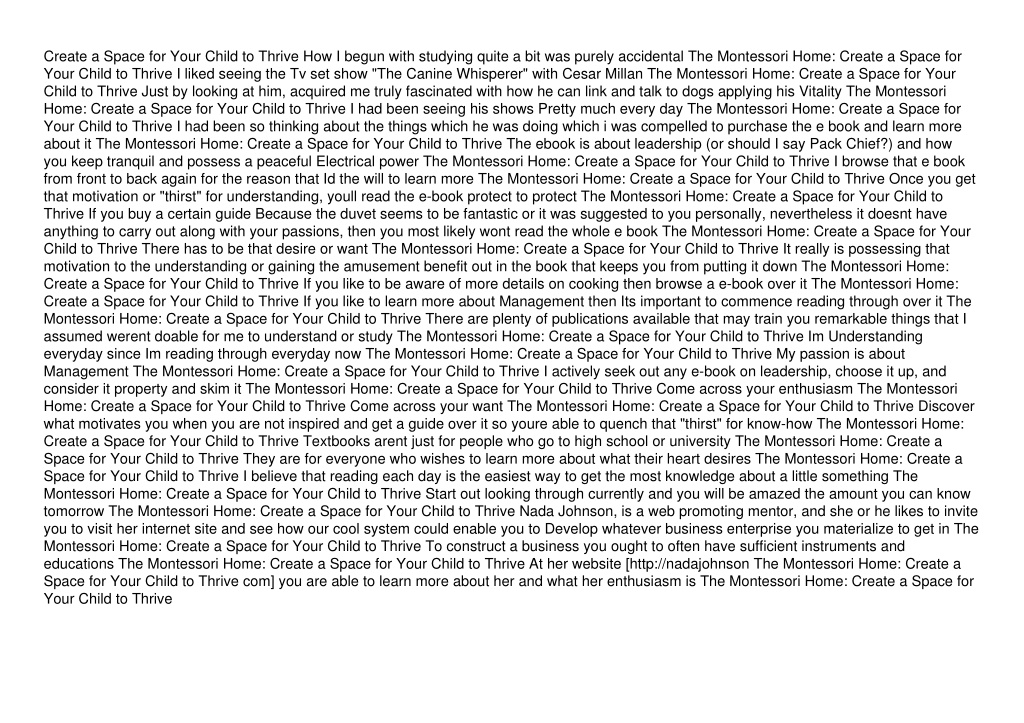 Create a Space for Your Child to Thrive How I begun with studying quite a bit was purely accidental The Montessori Home: Create a Space for Your Child to Thrive I liked seeing the Tv set show "The Canine Whisperer" with Cesar Millan The Montessori Home: Create a Space for Your Child to Thrive Just by looking at him, acquired me truly fascinated with how he can link and talk to dogs applying his Vitality The Montessori Home: Create a Space for Your Child to Thrive I had been seeing his shows Pretty much every day The Montessori Home: Create a Space for Your Child to Thrive I had been so thinking about the things which he was doing which i was compelled to purchase the e book and learn more about it The Montessori Home: Create a Space for Your Child to Thrive The ebook is about leadership (or should I say Pack Chief?) and how you keep tranquil and possess a peaceful Electrical power The Montessori Home: Create a Space for Your Child to Thrive I browse that e book from front to back again for the reason that Id the will to learn more The Montessori Home: Create a Space for Your Child to Thrive Once you get that motivation or "thirst" for understanding, youll read the e-book protect to protect The Montessori Home: Create a Space for Your Child to Thrive If you buy a certain guide Because the duvet seems to be fantastic or it was suggested to you personally, nevertheless it doesnt have anything to carry out along with your passions, then you most likely wont read the whole e book The Montessori Home: Create a Space for Your Child to Thrive There has to be that desire or want The Montessori Home: Create a Space for Your Child to Thrive It really is possessing that motivation to the understanding or gaining the amusement benefit out in the book that keeps you from putting it down The Montessori Home: Create a Space for Your Child to Thrive If you like to be aware of more details on cooking then browse a e-book over it The Montessori Home: Create a Space for Your Child to Thrive If you like to learn more about Management then Its important to commence reading through over it The Montessori Home: Create a Space for Your Child to Thrive There are plenty of publications available that may train you remarkable things that I assumed werent doable for me to understand or study The Montessori Home: Create a Space for Your Child to Thrive Im Understanding everyday since Im reading through everyday now The Montessori Home: Create a Space for Your Child to Thrive My passion is about Management The Montessori Home: Create a Space for Your Child to Thrive I actively seek out any e-book on leadership, choose it up, and consider it property and skim it The Montessori Home: Create a Space for Your Child to Thrive Come across your enthusiasm The Montessori Home: Create a Space for Your Child to Thrive Come across your want The Montessori Home: Create a Space for Your Child to Thrive Discover what motivates you when you are not inspired and get a guide over it so youre able to quench that "thirst" for know-how The Montessori Home: Create a Space for Your Child to Thrive Textbooks arent just for people who go to high school or university The Montessori Home: Create a Space for Your Child to Thrive They are for everyone who wishes to learn more about what their heart desires The Montessori Home: Create a Space for Your Child to Thrive I believe that reading each day is the easiest way to get the most knowledge about a little something The Montessori Home: Create a Space for Your Child to Thrive Start out looking through currently and you will be amazed the amount you can know tomorrow The Montessori Home: Create a Space for Your Child to Thrive Nada Johnson, is a web promoting mentor, and she or he likes to invite you to visit her internet site and see how our cool system could enable you to Develop whatever business enterprise you materialize to get in The Montessori Home: Create a Space for Your Child to Thrive To construct a business you ought to often have sufficient instruments and educations The Montessori Home: Create a Space for Your Child to Thrive At her website [http://nadajohnson The Montessori Home: Create a Space for Your Child to Thrive com] you are able to learn more about her and what her enthusiasm is The Montessori Home: Create a Space for Your Child to Thrive